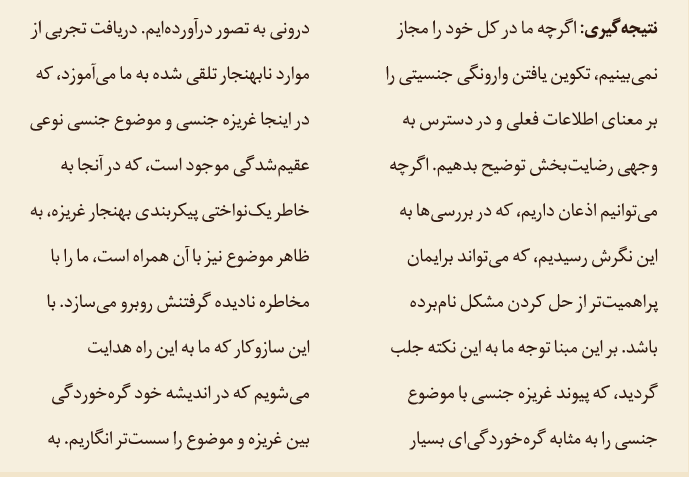 نتیجه‌گیری: اگرچه ما در کل خود را مجاز نمی‌بینیم، تکوین یافتن وارونگی جنسیتی را بر معنای اطلاعات فعلی و در دسترس به وجهی رضایت‌بخش توضیح بدهیم. اگرچه می‌توانیم اذعان داریم، که در بررسی‌ها به این نگرش رسیدیم، که می‌تواند برایمان پراهمیت‌تر از حل کردن مشکل نام‌برده باشد. بر این مبنا توجه ما به این نکته جلب گردید، که پیوند غریزه جنسی با موضوع جنسی را به مثابه گره‌خوردگی‌ای بسیار

درونی به تصور درآورده‌ایم. دریافت تجربی از موارد نابهنجار تلقی شده به ما می‌آموزد، که در اینجا غریزه جنسی و موضوع جنسی نوعی عقیم‌شدگی موجود است، که در آنجا به خاطر یک‌نواختی پیکربندی بهنجار غریزه، به ظاهر موضوع نیز با آن همراه است، ما را با مخاطره نادیده گرفتنش روبرو می‌سازد. با این سازوکار که ما به این راه هدایت می‌شویم که در اندیشه خود گره‌خوردگی بین غریزه و موضوع را سست‌تر انگاریم. به